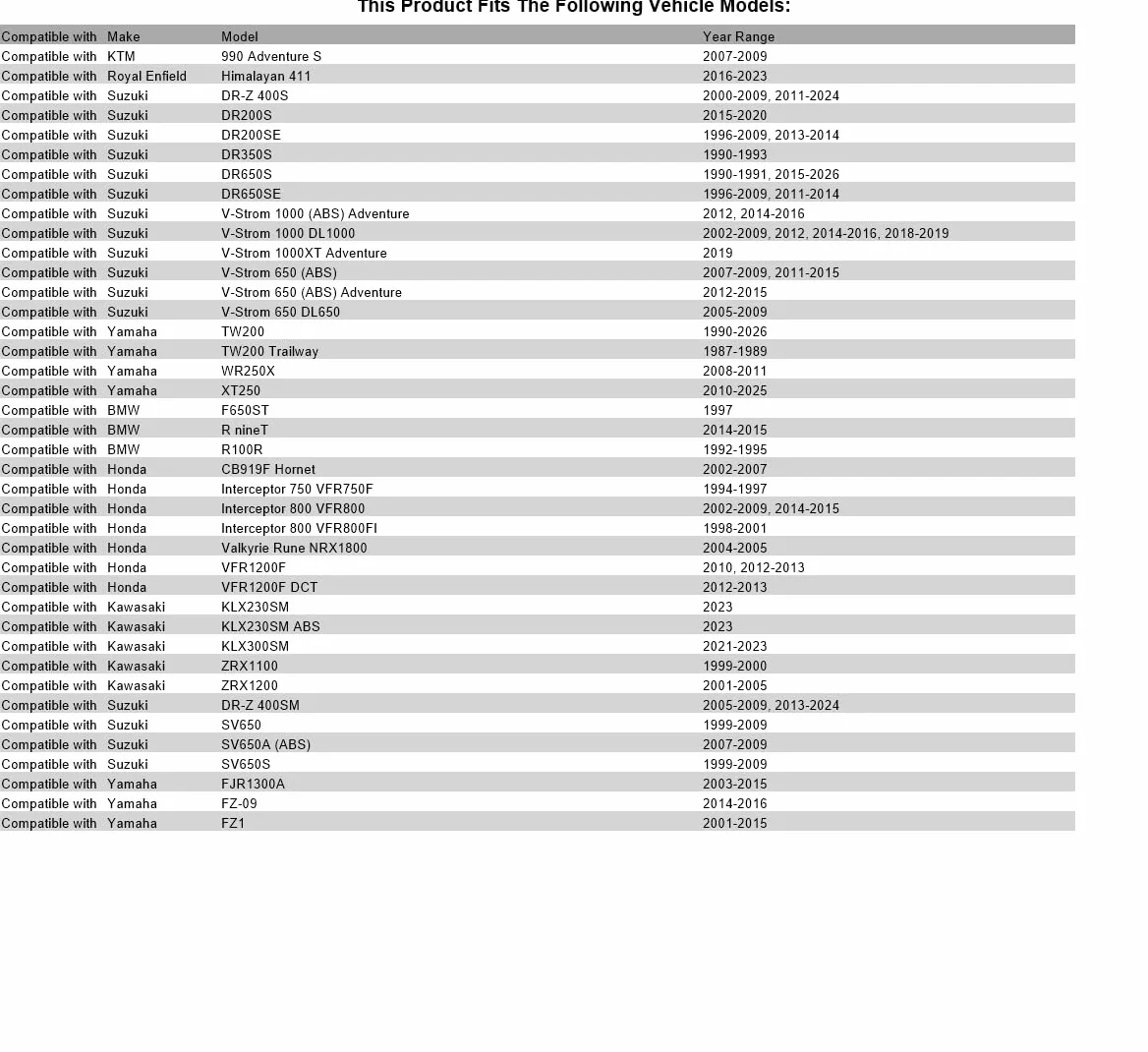 This Product Fits The Following Vehicle Models:

| Compatible with | Make | Model | Year Range |
|---|---|---|---|
| Compatible with | KTM | 990 Adventure S | 2007-2009 |
| Compatible with | Royal Enfield | Himalayan 411 | 2016-2023 |
| Compatible with | Suzuki | DR-Z 400S | 2000-2009, 2011-2024 |
| Compatible with | Suzuki | DR200S | 2015-2020 |
| Compatible with | Suzuki | DR200SE | 1996-2009, 2013-2014 |
| Compatible with | Suzuki | DR350S | 1990-1993 |
| Compatible with | Suzuki | DR650S | 1990-1991, 2015-2026 |
| Compatible with | Suzuki | DR650SE | 1996-2009, 2011-2014 |
| Compatible with | Suzuki | V-Strom 1000 (ABS) Adventure | 2012, 2014-2016 |
| Compatible with | Suzuki | V-Strom 1000 DL1000 | 2002-2009, 2012, 2014-2016, 2018-2019 |
| Compatible with | Suzuki | V-Strom 1000XT Adventure | 2019 |
| Compatible with | Suzuki | V-Strom 650 (ABS) | 2007-2009, 2011-2015 |
| Compatible with | Suzuki | V-Strom 650 (ABS) Adventure | 2012-2015 |
| Compatible with | Suzuki | V-Strom 650 DL650 | 2005-2009 |
| Compatible with | Yamaha | TW200 | 1990-2026 |
| Compatible with | Yamaha | TW200 Trailway | 1987-1989 |
| Compatible with | Yamaha | WR250X | 2008-2011 |
| Compatible with | Yamaha | XT250 | 2010-2025 |
| Compatible with | BMW | F650ST | 1997 |
| Compatible with | BMW | R nineT | 2014-2015 |
| Compatible with | BMW | R100R | 1992-1995 |
| Compatible with | Honda | CB919F Hornet | 2002-2007 |
| Compatible with | Honda | Interceptor 750 VFR750F | 1994-1997 |
| Compatible with | Honda | Interceptor 800 VFR800 | 2002-2009, 2014-2015 |
| Compatible with | Honda | Interceptor 800 VFR800FI | 1998-2001 |
| Compatible with | Honda | Valkyrie Rune NRX1800 | 2004-2005 |
| Compatible with | Honda | VFR1200F | 2010, 2012-2013 |
| Compatible with | Honda | VFR1200F DCT | 2012-2013 |
| Compatible with | Kawasaki | KLX230SM | 2023 |
| Compatible with | Kawasaki | KLX230SM ABS | 2023 |
| Compatible with | Kawasaki | KLX300SM | 2021-2023 |
| Compatible with | Kawasaki | ZRX1100 | 1999-2000 |
| Compatible with | Kawasaki | ZRX1200 | 2001-2005 |
| Compatible with | Suzuki | DR-Z 400SM | 2005-2009, 2013-2024 |
| Compatible with | Suzuki | SV650 | 1999-2009 |
| Compatible with | Suzuki | SV650A (ABS) | 2007-2009 |
| Compatible with | Suzuki | SV650S | 1999-2009 |
| Compatible with | Yamaha | FJR1300A | 2003-2015 |
| Compatible with | Yamaha | FZ-09 | 2014-2016 |
| Compatible with | Yamaha | FZ1 | 2001-2015 |